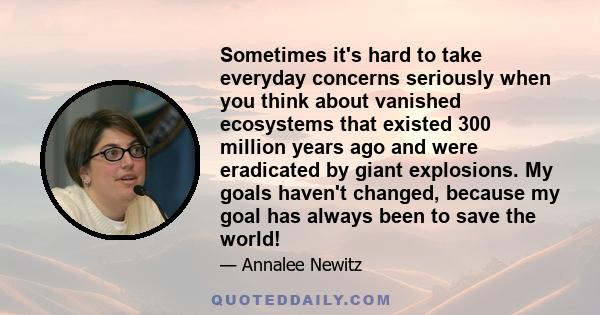 Sometimes it's hard to take everyday concerns seriously when you think about vanished ecosystems that existed 300 million years ago and were eradicated by giant explosions. My goals haven't changed, because my goal has always been to save the world!

— Annalee Newitz

QUOTEDDAILY.COM